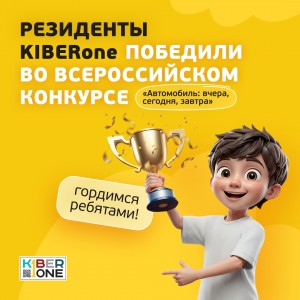 РЕЗИДЕНТЫ KIBERone ПОБЕДИЛИ ВО ВСЕРОССИЙСКОМ КОНКУРСЕ

«Автомобиль: вчера, сегодня, завтра»

гордимся ребятами!

KIBER ONE